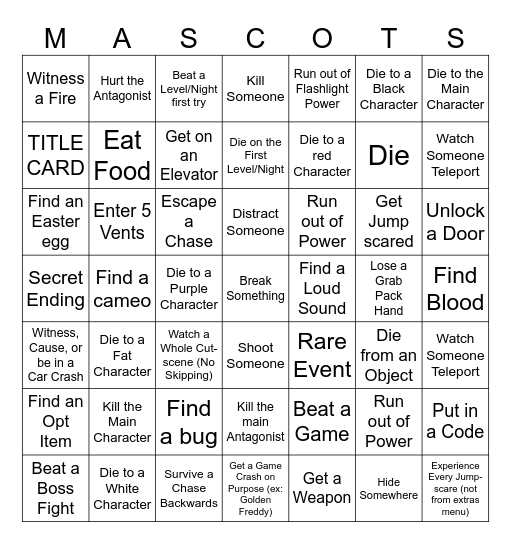 | M | A | S | C | O | T | S |
|---|---|---|---|---|---|---|
| Witness a Fire | Hurt the Antagonist | Beat a Level/Night first try | Kill Someone | Run out of Flashlight Power | Die to a Black Character | Die to the Main Character |
| TITLE CARD | Eat Food | Get on an Elevator | Die on the First Level/Night | Die to a red Character | Die | Watch Someone Teleport |
| Find an Easter egg | Enter 5 Vents | Escape a Chase | Distract Someone | Run out of Power | Get Jump scared | Unlock a Door |
| Secret Ending | Find a cameo | Die to a Purple Character | Break Something | Find a Loud Sound | Lose a Grab Pack Hand | Find Blood |
| Witness, Cause, or be in a Car Crash | Die to a Fat Character | Watch a Whole Cutscene (No Skipping) | Shoot Someone | Rare Event | Die from an Object | Watch Someone Teleport |
| Find an Opt Item | Kill the Main Character | Find a bug | Kill the main Antagonist | Beat a Game | Run out of Power | Put in a Code |
| Beat a Boss Fight | Die to a White Character | Survive a Chase Backwards | Get a Game Crash on Purpose (ex: Golden Freddy) | Get a Weapon | Hide Somewhere | Experience Every Jumpscare (not from extras menu) |